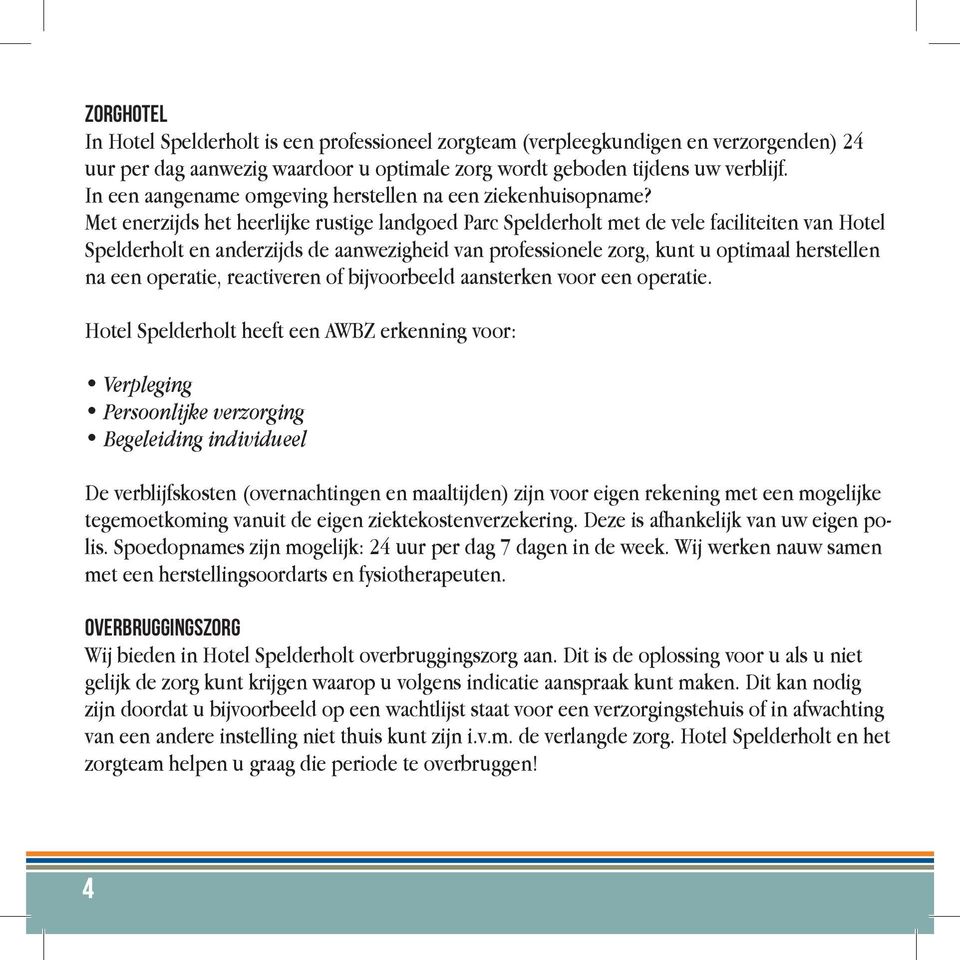 ZORGHOTEL
In Hotel Spelderholt is een professioneel zorgteam (verpleegkundigen en verzorgenden) 24 uur per dag aanwezig waardoor u optimale zorg wordt geboden tijdens uw verblijf.
In een aangename omgeving herstellen na een ziekenhuisopname?
Met enerzijds het heerlijke rustige landgoed Parc Spelderholt met de vele faciliteiten van Hotel Spelderholt en anderzijds de aanwezigheid van professionele zorg, kunt u optimaal herstellen na een operatie, reactiveren of bijvoorbeeld aansterken voor een operatie.

Hotel Spelderholt heeft een AWBZ erkenning voor:

• Verpleging
• Persoonlijke verzorging
• Begeleiding individueel

De verblijfskosten (overnachtingen en maaltijden) zijn voor eigen rekening met een mogelijke tegemoetkoming vanuit de eigen ziektekostenverzekering. Deze is afhankelijk van uw eigen polis. Spoedopnames zijn mogelijk: 24 uur per dag 7 dagen in de week. Wij werken nauw samen met een herstellingsoordarts en fysiotherapeuten.

OVERBRUGGINGSZORG
Wij bieden in Hotel Spelderholt overbruggingszorg aan. Dit is de oplossing voor u als u niet gelijk de zorg kunt krijgen waarop u volgens indicatie aanspraak kunt maken. Dit kan nodig zijn doordat u bijvoorbeeld op een wachtlijst staat voor een verzorgingstehuis of in afwachting van een andere instelling niet thuis kunt zijn i.v.m. de verlangde zorg. Hotel Spelderholt en het zorgteam helpen u graag die periode te overbruggen!

4